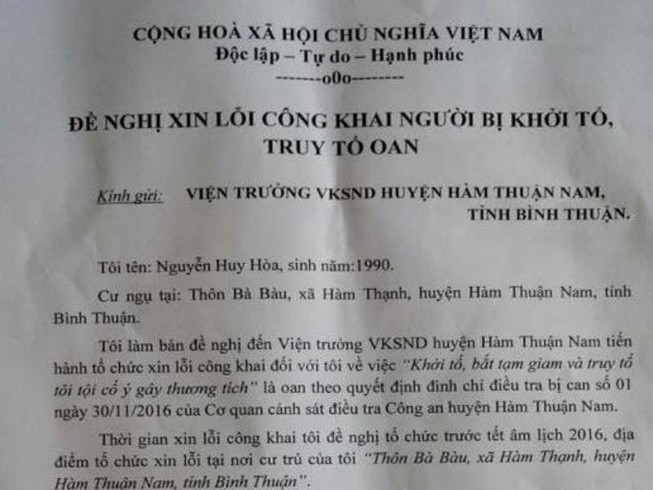 CỘNG HOÀ XÃ HỘI CHỦ NGHĨA VIỆT NAM
Độc lập – Tự do – Hạnh phúc
-------o0o--------

ĐỀ NGHỊ XIN LỖI CÔNG KHAI NGƯỜI BỊ KHỞI TỐ, TRUY TỐ OAN

Kính gửi: VIỆN TRƯỞNG VKSND HUYỆN HÀM THUẬN NAM, TỈNH BÌNH THUẬN.

Tôi tên: Nguyễn Huy Hòa, sinh năm:1990.

Cư ngụ tại: Thôn Bà Bàu, xã Hàm Thạnh, huyện Hàm Thuận Nam, tỉnh Bình Thuận.

Tôi làm bản đề nghị đến Viện trưởng VKSND huyện Hàm Thuận Nam tiến hành tổ chức xin lỗi công khai đối với tôi về việc "Khởi tố, bắt tạm giam và truy tố tôi tội cố ý gây thương tích" là oan theo quyết định đình chỉ điều tra bị can số 01 ngày 30/11/2016 của Cơ quan cảnh sát điều tra Công an huyện Hàm Thuận Nam.

Thời gian xin lỗi công khai tôi đề nghị tổ chức trước tết âm lịch 2016, địa điểm tổ chức xin lỗi tại nơi cư trú của tôi "Thôn Bà Bàu, xã Hàm Thạnh, huyện Hàm Thuận Nam, tỉnh Bình Thuận".